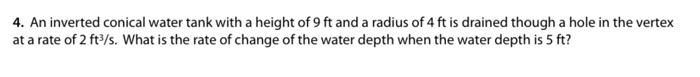 4. An inverted conical water tank with a height of 9 ft and a radius of 4 ft is drained though a hole in the vertex at a rate of 2 $ft^3/s$. What is the rate of change of the water depth when the water depth is 5 ft?